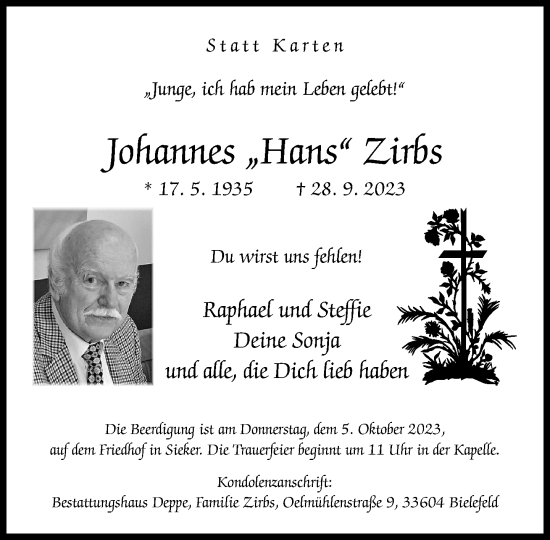 Statt Karten

„Junge, ich hab mein Leben gelebt!“

Johannes „Hans“ Zirbs

* 17. 5. 1935 † 28. 9. 2023

Du wirst uns fehlen!

Raphael und Steffie
Deine Sonja
und alle, die Dich lieb haben

Die Beerdigung ist am Donnerstag, dem 5. Oktober 2023, auf dem Friedhof in Sieker. Die Trauerfeier beginnt um 11 Uhr in der Kapelle.

Kondolenzanschrift:
Bestattungshaus Deppe, Familie Zirbs, Oelmühlenstraße 9, 33604 Bielefeld